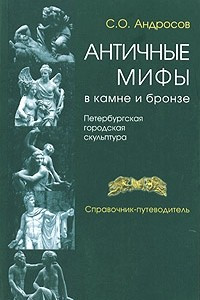 С.О. Андросов

АНТИЧНЫЕ МИФЫ

в камне и бронзе

Петербургская городская скульптура

Справочник-путеводитель